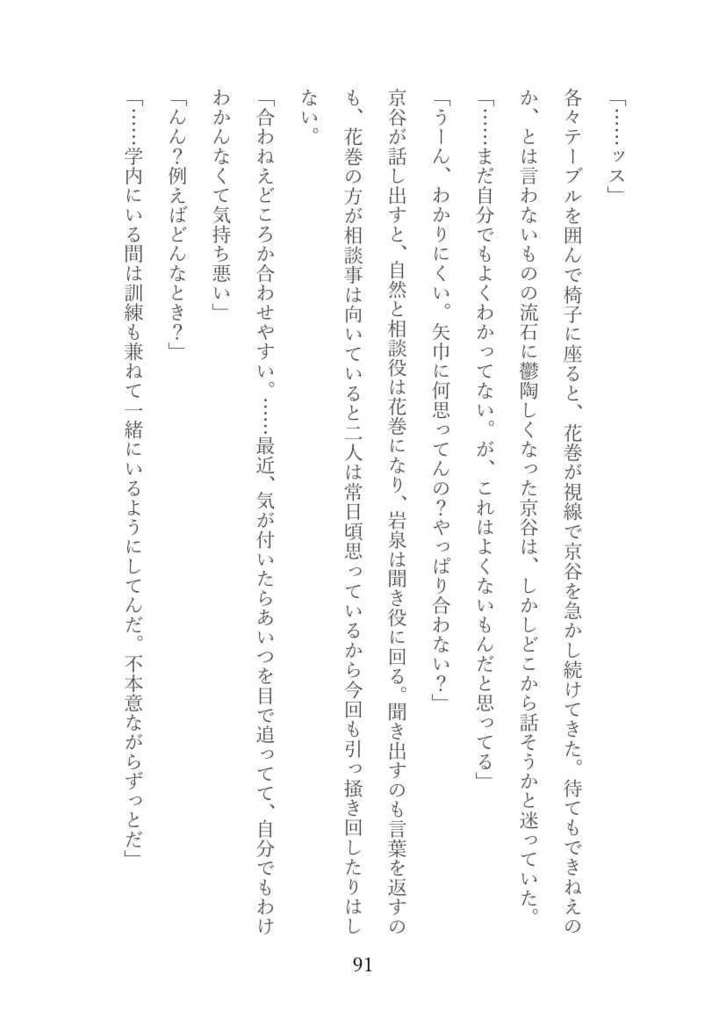 「……ッス」

各々テーブルを囲んで椅子に座ると、花巻が視線で京谷を急かし続けてきた。待てもできねえのか、とは言わないものの流石に鬱陶しくなった京谷は、しかしどこから話そうかと迷っていた。

「……まだ自分でもよくわかってない。が、これはよくないもんだと思ってる」

「うーん、わかりにくい。矢巾に何思ってんの？やっぱり合わない？」

京谷が話し出すと、自然と相談役は花巻になり、岩泉は聞き役に回る。聞き出すのも言葉を返すのも、花巻の方が相談事は向いていると二人は常日頃思っているから今回も引っ掻き回したりはしない。

「合わねえどころか合わせやすい。……最近、気が付いたらあいつを目で追ってて、自分でもわけわかんなくて気持ち悪い」

「んん？例えばどんなとき？」

「……学内にいる間は訓練も兼ねて一緒にいるようにしてんだ。不本意ながらずっとだ」

91